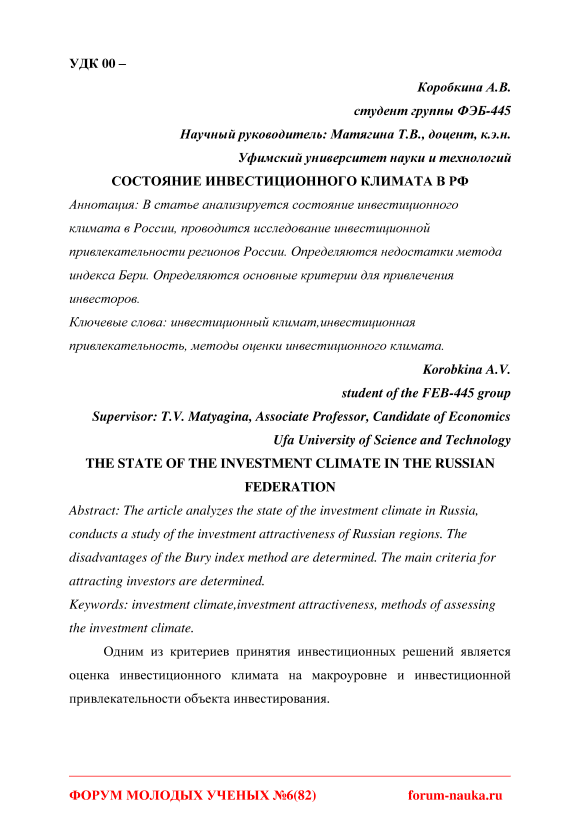 УДК 00 –

Коробкина А.В.

студент группы ФЭБ-445

Научный руководитель: Матягина Т.В., доцент, к.э.н.

Уфимский университет науки и технологий

СОСТОЯНИЕ ИНВЕСТИЦИОННОГО КЛИМАТА В РФ

Аннотация: В статье анализируется состояние инвестиционного климата в России, проводится исследование инвестиционной привлекательности регионов России. Определяются недостатки метода индекса Бери. Определяются основные критерии для привлечения инвесторов.

Ключевые слова: инвестиционный климат,инвестиционная привлекательность, методы оценки инвестиционного климата.

Korobkina A.V.

student of the FEB-445 group

Supervisor: T.V. Matyagina, Associate Professor, Candidate of Economics

Ufa University of Science and Technology

THE STATE OF THE INVESTMENT CLIMATE IN THE RUSSIAN FEDERATION

Abstract: The article analyzes the state of the investment climate in Russia, conducts a study of the investment attractiveness of Russian regions. The disadvantages of the Bury index method are determined. The main criteria for attracting investors are determined.

Keywords: investment climate,investment attractiveness, methods of assessing the investment climate.

Одним из критериев принятия инвестиционных решений является оценка инвестиционного климата на макроуровне и инвестиционной привлекательности объекта инвестирования.

ФОРУМ МОЛОДЫХ УЧЕНЫХ №6(82) forum-nauka.ru